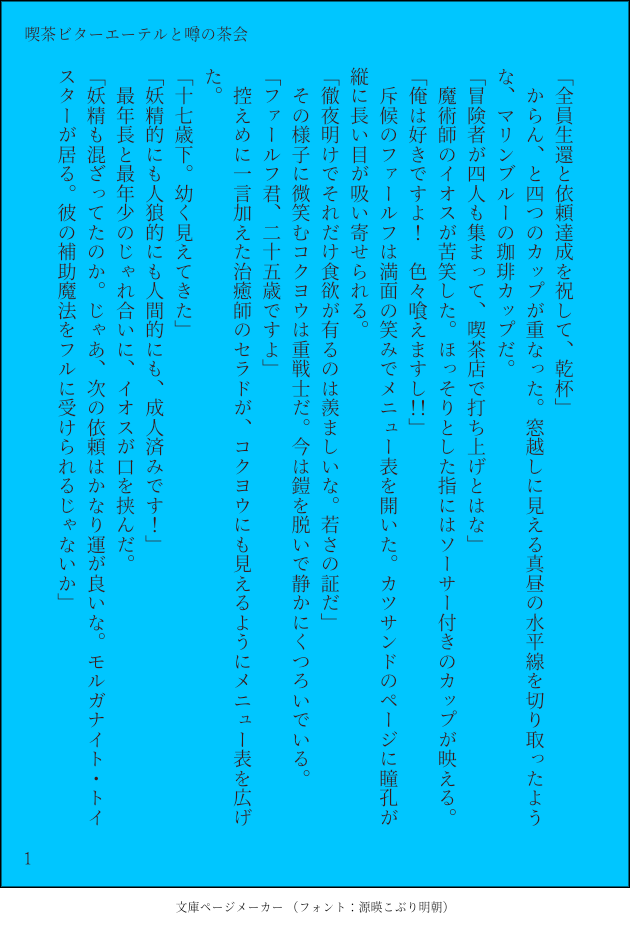 喫茶ビターエーテルと噂の茶会

「全員生還と依頼達成を祝して、乾杯」

からん、と四つのカップが重なった。窓越しに見える真昼の水平線を切り取ったような、マリンブルーの珈琲カップだ。

「冒険者が四人も集まって、喫茶店で打ち上げとはな」

魔術師のイオスが苦笑した。ほっそりとした指にはソーサー付きのカップが映える。

「俺は好きですよ！　色々喰えますし!!」

斥候のファールフは満面の笑みでメニュー表を開いた。カツサンドのページに瞳孔が縦に長い目が吸い寄せられる。

「徹夜明けでそれだけ食欲が有るのは羨ましいな。若さの証だ」

その様子に微笑むコクヨウは重戦士だ。今は鎧を脱いで静かにくつろいでいる。

「ファールフ君、二十五歳ですよ」

控えめに一言加えた治癒師のセラドが、コクヨウにも見えるようにメニュー表を広げた。

「十七歳下。幼く見えてきた」

「妖精的にも人狼的にも人間的にも、成人済みです！」

最年長と最年少のじゃれ合いに、イオスが口を挟んだ。

「妖精も混ざってたのか。じゃあ、次の依頼はかなり運が良いな。モルガナイト・トイスターが居る。彼の補助魔法をフルに受けられるじゃないか」

1

文庫ページメーカー（フォント：源暎こぶり明朝）